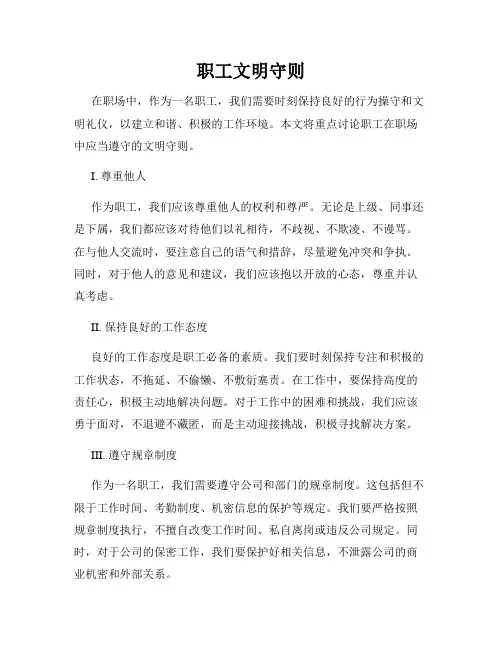 职工文明守则

在职场中，作为一名职工，我们需要时刻保持良好的行为操守和文明礼仪，以建立和谐、积极的工作环境。本文将重点讨论职工在职场中应当遵守的文明守则。

I. 尊重他人

作为职工，我们应该尊重他人的权利和尊严。无论是上级、同事还是下属，我们都应该对待他们以礼相待，不歧视、不欺凌、不谩骂。在与他人交流时，要注意自己的语气和措辞，尽量避免冲突和争执。同时，对于他人的意见和建议，我们应该抱以开放的心态，尊重并认真考虑。

II. 保持良好的工作态度

良好的工作态度是职工必备的素质。我们要时刻保持专注和积极的工作状态，不拖延、不偷懒、不敷衍塞责。在工作中，要保持高度的责任心，积极主动地解决问题。对于工作中的困难和挑战，我们应该勇于面对，不退避不藏匿，而是主动迎接挑战，积极寻找解决方案。

III. 遵守规章制度

作为一名职工，我们需要遵守公司和部门的规章制度。这包括但不限于工作时间、考勤制度、机密信息的保护等规定。我们要严格按照规章制度执行，不擅自改变工作时间、私自离岗或违反公司规定。同时，对于公司的保密工作，我们要保护好相关信息，不泄露公司的商业机密和外部关系。